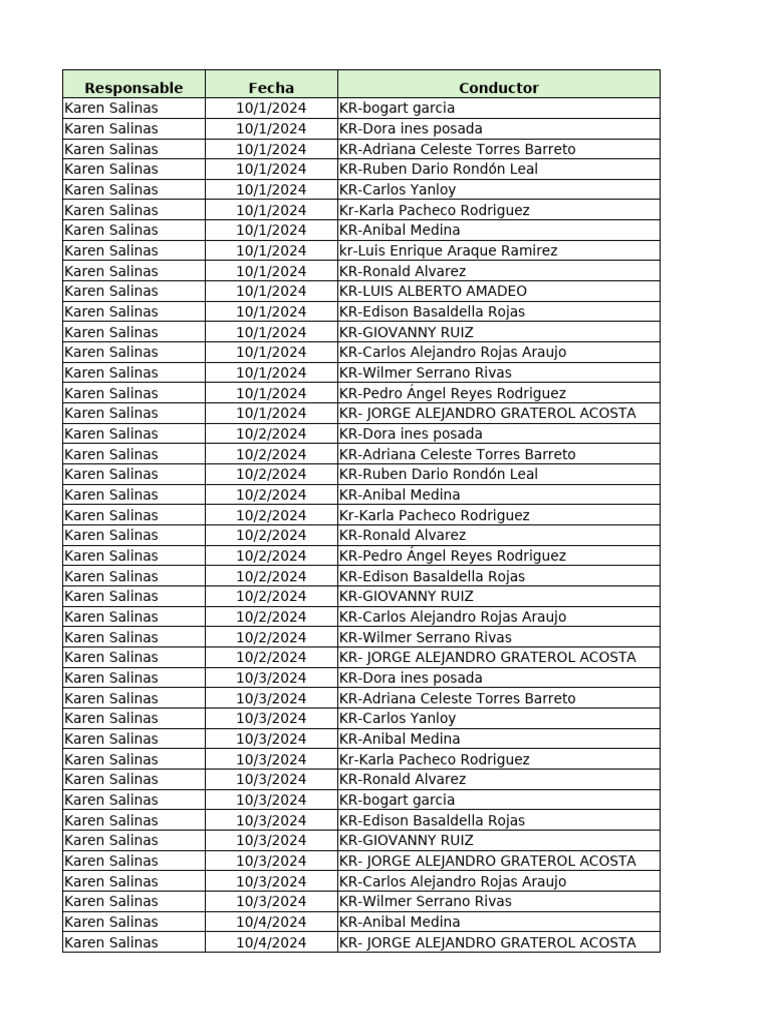 | Responsable | Fecha | Conductor |
|---|---|---|
| Karen Salinas | 10/1/2024 | KR-bogart garcia |
| Karen Salinas | 10/1/2024 | KR-Dora ines posada |
| Karen Salinas | 10/1/2024 | KR-Adriana Celeste Torres Barreto |
| Karen Salinas | 10/1/2024 | KR-Ruben Dario Rondón Leal |
| Karen Salinas | 10/1/2024 | KR-Carlos Yanloy |
| Karen Salinas | 10/1/2024 | Kr-Karla Pacheco Rodriguez |
| Karen Salinas | 10/1/2024 | KR-Anibal Medina |
| Karen Salinas | 10/1/2024 | kr-Luis Enrique Araque Ramirez |
| Karen Salinas | 10/1/2024 | KR-Ronald Alvarez |
| Karen Salinas | 10/1/2024 | KR-LUIS ALBERTO AMADEO |
| Karen Salinas | 10/1/2024 | KR-Edison Basaldella Rojas |
| Karen Salinas | 10/1/2024 | KR-GIOVANNY RUIZ |
| Karen Salinas | 10/1/2024 | KR-Carlos Alejandro Rojas Araujo |
| Karen Salinas | 10/1/2024 | KR-Wilmer Serrano Rivas |
| Karen Salinas | 10/1/2024 | KR-Pedro Ángel Reyes Rodriguez |
| Karen Salinas | 10/1/2024 | KR- JORGE ALEJANDRO GRATEROL ACOSTA |
| Karen Salinas | 10/2/2024 | KR-Dora ines posada |
| Karen Salinas | 10/2/2024 | KR-Adriana Celeste Torres Barreto |
| Karen Salinas | 10/2/2024 | KR-Ruben Dario Rondón Leal |
| Karen Salinas | 10/2/2024 | KR-Anibal Medina |
| Karen Salinas | 10/2/2024 | Kr-Karla Pacheco Rodriguez |
| Karen Salinas | 10/2/2024 | KR-Ronald Alvarez |
| Karen Salinas | 10/2/2024 | KR-Pedro Ángel Reyes Rodriguez |
| Karen Salinas | 10/2/2024 | KR-Edison Basaldella Rojas |
| Karen Salinas | 10/2/2024 | KR-GIOVANNY RUIZ |
| Karen Salinas | 10/2/2024 | KR-Carlos Alejandro Rojas Araujo |
| Karen Salinas | 10/2/2024 | KR-Wilmer Serrano Rivas |
| Karen Salinas | 10/2/2024 | KR- JORGE ALEJANDRO GRATEROL ACOSTA |
| Karen Salinas | 10/3/2024 | KR-Dora ines posada |
| Karen Salinas | 10/3/2024 | KR-Adriana Celeste Torres Barreto |
| Karen Salinas | 10/3/2024 | KR-Carlos Yanloy |
| Karen Salinas | 10/3/2024 | KR-Anibal Medina |
| Karen Salinas | 10/3/2024 | Kr-Karla Pacheco Rodriguez |
| Karen Salinas | 10/3/2024 | KR-Ronald Alvarez |
| Karen Salinas | 10/3/2024 | KR-bogart garcia |
| Karen Salinas | 10/3/2024 | KR-Edison Basaldella Rojas |
| Karen Salinas | 10/3/2024 | KR-GIOVANNY RUIZ |
| Karen Salinas | 10/3/2024 | KR- JORGE ALEJANDRO GRATEROL ACOSTA |
| Karen Salinas | 10/3/2024 | KR-Carlos Alejandro Rojas Araujo |
| Karen Salinas | 10/3/2024 | KR-Wilmer Serrano Rivas |
| Karen Salinas | 10/4/2024 | KR-Anibal Medina |
| Karen Salinas | 10/4/2024 | KR- JORGE ALEJANDRO GRATEROL ACOSTA |